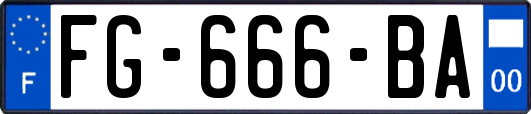 F
FG-666-BA
00